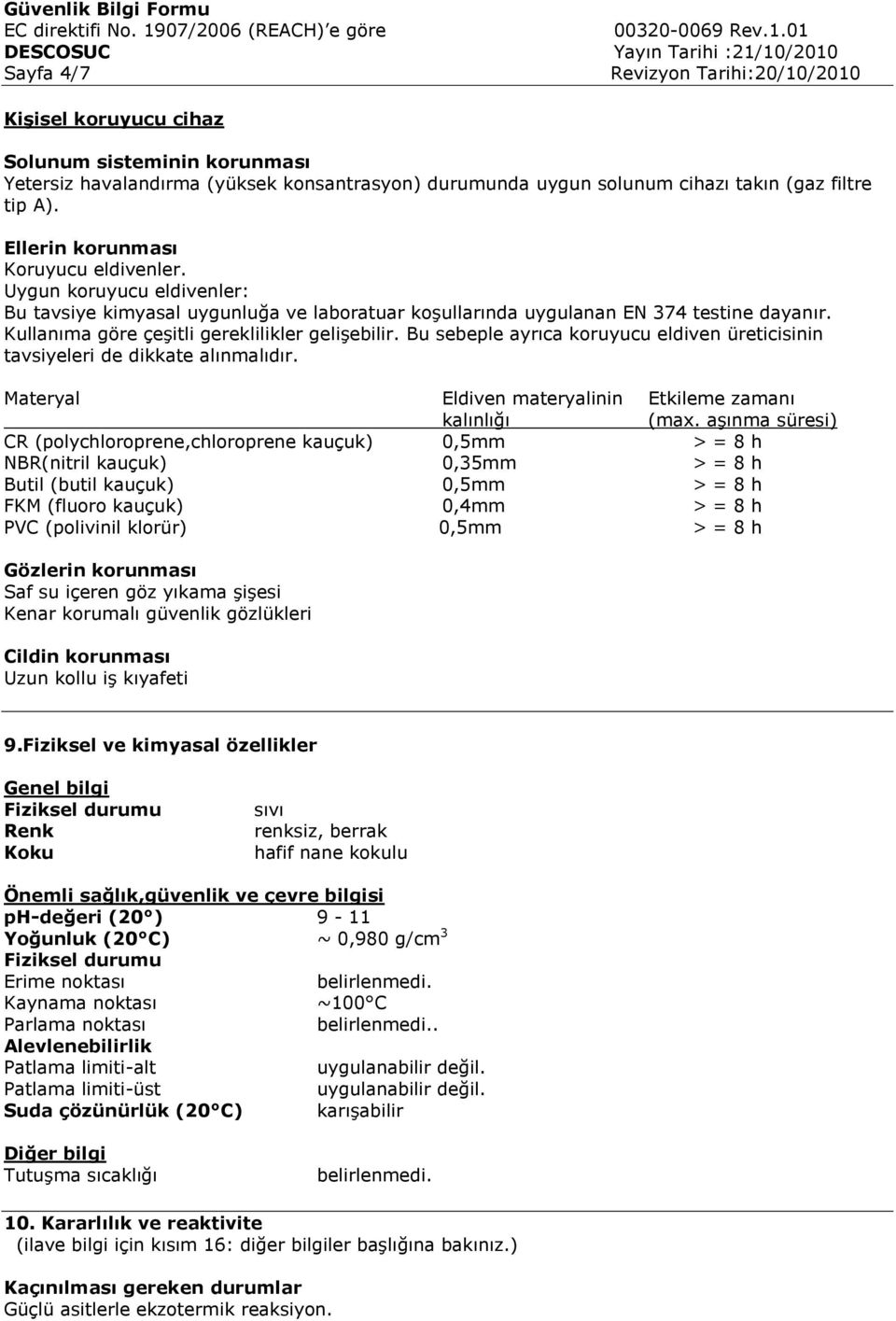 Güvenlik Bilgi Formu
EC direktifi No. 1907/2006 (REACH)'e göre 00320-0069 Rev.1.01
DESCOSUC Yayın Tarihi :21/10/2010
Sayfa 4/7 Revizyon Tarihi:20/10/2010

Kişisel koruyucu cihaz

Solunum sisteminin korunması
Yetersiz havalandırma (yüksek konsantrasyon) durumunda uygun solunum cihazı takın (gaz filtre tip A).

Ellerin korunması
Koruyucu eldivenler.
Uygun koruyucu eldivenler:
Bu tavsiye kimyasal uygunluğa ve laboratuar koşullarında uygulanan EN 374 testine dayanır. Kullanıma göre çeşitli gereklilikler gelişebilir. Bu sebeple ayrıca koruyucu eldiven üreticisinin tavsiyeleri de dikkate alınmalıdır.

| Materyal | Eldiven materyalinin kalınlığı | Etkileme zamanı (max. aşınma süresi) |
|---|---|---|
| CR (polychloroprene,chloroprene kauçuk) | 0,5mm | > = 8 h |
| NBR(nitril kauçuk) | 0,35mm | > = 8 h |
| Butil (butil kauçuk) | 0,5mm | > = 8 h |
| FKM (fluoro kauçuk) | 0,4mm | > = 8 h |
| PVC (polivinil klorür) | 0,5mm | > = 8 h |

Gözlerin korunması
Saf su içeren göz yıkama şişesi
Kenar korumalı güvenlik gözlükleri

Cildin korunması
Uzun kollu iş kıyafeti

9.Fiziksel ve kimyasal özellikler

Genel bilgi
Fiziksel durumu sıvı
Renk renksiz, berrak
Koku hafif nane kokulu

Önemli sağlık,güvenlik ve çevre bilgisi
ph-değeri (20°) 9 - 11
Yoğunluk (20°C) ~ 0,980 g/cm$^3$
Fiziksel durumu
Erime noktası belirlenmedi.
Kaynama noktası ~100°C
Parlama noktası belirlenmedi..
Alevlenebilirlik
Patlama limiti-alt uygulanabilir değil.
Patlama limiti-üst uygulanabilir değil.
Suda çözünürlük (20°C) karışabilir

Diğer bilgi
Tutuşma sıcaklığı belirlenmedi.

10. Kararlılık ve reaktivite
(ilave bilgi için kısım 16: diğer bilgiler başlığına bakınız.)

Kaçınılması gereken durumlar
Güçlü asitlerle ekzotermik reaksiyon.